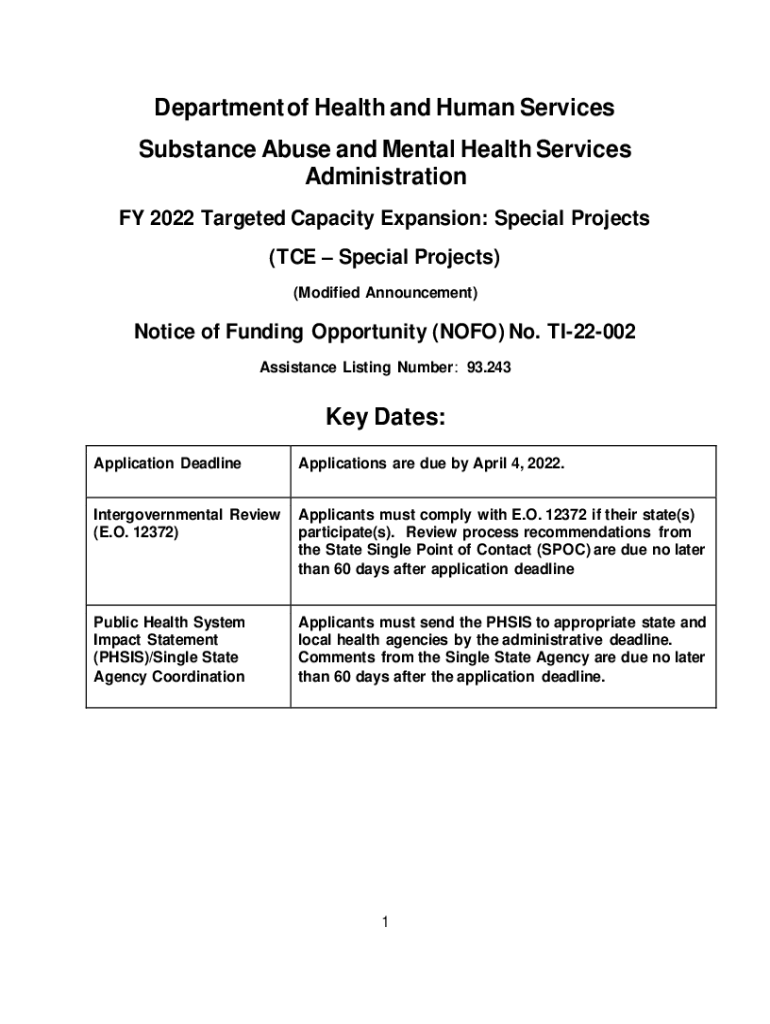 Department of Health and Human Services

Substance Abuse and Mental Health Services Administration

FY 2022 Targeted Capacity Expansion: Special Projects

(TCE – Special Projects)

(Modified Announcement)

Notice of Funding Opportunity (NOFO) No. TI-22-002

Assistance Listing Number: 93.243

Key Dates:

| Application Deadline | Applications are due by April 4, 2022. |
|---|---|
| Intergovernmental Review (E.O. 12372) | Applicants must comply with E.O. 12372 if their state(s) participate(s). Review process recommendations from the State Single Point of Contact (SPOC) are due no later than 60 days after application deadline |
| Public Health System Impact Statement (PHSIS)/Single State Agency Coordination | Applicants must send the PHSIS to appropriate state and local health agencies by the administrative deadline. Comments from the Single State Agency are due no later than 60 days after the application deadline. |

1